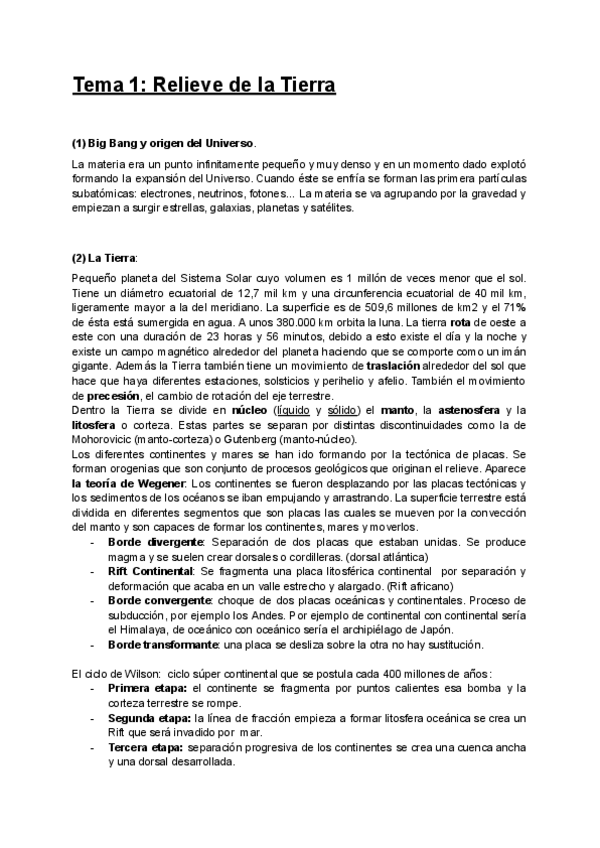 Tema 1: Relieve de la Tierra

(1) Big Bang y origen del Universo.

La materia era un punto infinitamente pequeño y muy denso y en un momento dado explotó formando la expansión del Universo. Cuando éste se enfría se forman las primera partículas subatómicas: electrones, neutrinos, fotones... La materia se va agrupando por la gravedad y empiezan a surgir estrellas, galaxias, planetas y satélites.

(2) La Tierra:

Pequeño planeta del Sistema Solar cuyo volumen es 1 millón de veces menor que el sol. Tiene un diámetro ecuatorial de 12,7 mil km y una circunferencia ecuatorial de 40 mil km, ligeramente mayor a la del meridiano. La superficie es de 509,6 millones de km2 y el 71% de ésta está sumergida en agua. A unos 380.000 km orbita la luna. La tierra rota de oeste a este con una duración de 23 horas y 56 minutos, debido a esto existe el día y la noche y existe un campo magnético alrededor del planeta haciendo que se comporte como un imán gigante. Además la Tierra también tiene un movimiento de traslación alrededor del sol que hace que haya diferentes estaciones, solsticios y perihelio y afelio. También el movimiento de precesión, el cambio de rotación del eje terrestre.
Dentro la Tierra se divide en núcleo (líquido y sólido) el manto, la astenosfera y la litosfera o corteza. Estas partes se separan por distintas discontinuidades como la de Mohorovicic (manto-corteza) o Gutenberg (manto-núcleo).
Los diferentes continentes y mares se han ido formando por la tectónica de placas. Se forman orogenias que son conjunto de procesos geológicos que originan el relieve. Aparece la teoría de Wegener: Los continentes se fueron desplazando por las placas tectónicas y los sedimentos de los océanos se iban empujando y arrastrando. La superficie terrestre está dividida en diferentes segmentos que son placas las cuales se mueven por la convección del manto y son capaces de formar los continentes, mares y moverlos.
- Borde divergente: Separación de dos placas que estaban unidas. Se produce magma y se suelen crear dorsales o cordilleras. (dorsal atlántica)
- Rift Continental: Se fragmenta una placa litosférica continental por separación y deformación que acaba en un valle estrecho y alargado. (Rift africano)
- Borde convergente: choque de dos placas oceánicas y continentales. Proceso de subducción, por ejemplo los Andes. Por ejemplo de continental con continental sería el Himalaya, de oceánico con oceánico sería el archipiélago de Japón.
- Borde transformante: una placa se desliza sobre la otra no hay sustitución.

El ciclo de Wilson: ciclo súper continental que se postula cada 400 millones de años:
- Primera etapa: el continente se fragmenta por puntos calientes esa bomba y la corteza terrestre se rompe.
- Segunda etapa: la línea de fracción empieza a formar litosfera oceánica se crea un Rift que será invadido por mar.
- Tercera etapa: separación progresiva de los continentes se crea una cuenca ancha y una dorsal desarrollada.